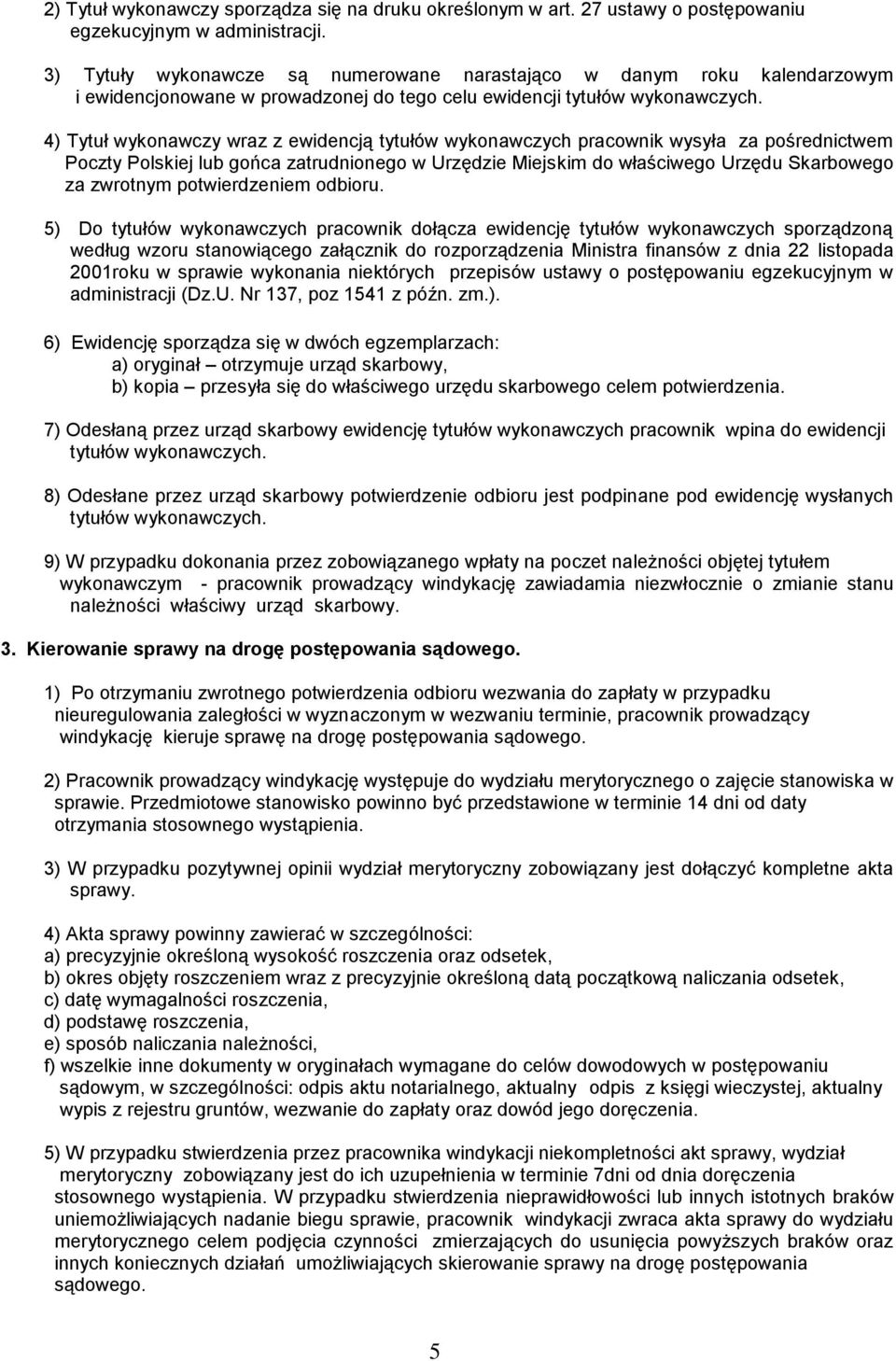 2) Tytuł wykonawczy sporządza się na druku określonym w art. 27 ustawy o postępowaniu egzekucyjnym w administracji.

3) Tytuły wykonawcze są numerowane narastająco w danym roku kalendarzowym i ewidencjonowane w prowadzonej do tego celu ewidencji tytułów wykonawczych.

4) Tytuł wykonawczy wraz z ewidencją tytułów wykonawczych pracownik wysyła za pośrednictwem Poczty Polskiej lub gońca zatrudnionego w Urzędzie Miejskim do właściwego Urzędu Skarbowego za zwrotnym potwierdzeniem odbioru.

5) Do tytułów wykonawczych pracownik dołącza ewidencję tytułów wykonawczych sporządzoną według wzoru stanowiącego załącznik do rozporządzenia Ministra finansów z dnia 22 listopada 2001roku w sprawie wykonania niektórych przepisów ustawy o postępowaniu egzekucyjnym w administracji (Dz.U. Nr 137, poz 1541 z późn. zm.).

6) Ewidencję sporządza się w dwóch egzemplarzach:
a) oryginał – otrzymuje urząd skarbowy,
b) kopia – przesyła się do właściwego urzędu skarbowego celem potwierdzenia.

7) Odesłaną przez urząd skarbowy ewidencję tytułów wykonawczych pracownik wpina do ewidencji tytułów wykonawczych.

8) Odesłane przez urząd skarbowy potwierdzenie odbioru jest podpinane pod ewidencję wysłanych tytułów wykonawczych.

9) W przypadku dokonania przez zobowiązanego wpłaty na poczet należności objętej tytułem wykonawczym - pracownik prowadzący windykację zawiadamia niezwłocznie o zmianie stanu należności właściwy urząd skarbowy.

3. Kierowanie sprawy na drogę postępowania sądowego.

1) Po otrzymaniu zwrotnego potwierdzenia odbioru wezwania do zapłaty w przypadku nieuregulowania zaległości w wyznaczonym w wezwaniu terminie, pracownik prowadzący windykację kieruje sprawę na drogę postępowania sądowego.

2) Pracownik prowadzący windykację występuje do wydziału merytorycznego o zajęcie stanowiska w sprawie. Przedmiotowe stanowisko powinno być przedstawione w terminie 14 dni od daty otrzymania stosownego wystąpienia.

3) W przypadku pozytywnej opinii wydział merytoryczny zobowiązany jest dołączyć kompletne akta sprawy.

4) Akta sprawy powinny zawierać w szczególności:
a) precyzyjnie określoną wysokość roszczenia oraz odsetek,
b) okres objęty roszczeniem wraz z precyzyjnie określoną datą początkową naliczania odsetek,
c) datę wymagalności roszczenia,
d) podstawę roszczenia,
e) sposób naliczania należności,
f) wszelkie inne dokumenty w oryginałach wymagane do celów dowodowych w postępowaniu sądowym, w szczególności: odpis aktu notarialnego, aktualny odpis z księgi wieczystej, aktualny wypis z rejestru gruntów, wezwanie do zapłaty oraz dowód jego doręczenia.

5) W przypadku stwierdzenia przez pracownika windykacji niekompletności akt sprawy, wydział merytoryczny zobowiązany jest do ich uzupełnienia w terminie 7dni od dnia doręczenia stosownego wystąpienia. W przypadku stwierdzenia nieprawidłowości lub innych istotnych braków uniemożliwiających nadanie biegu sprawie, pracownik windykacji zwraca akta sprawy do wydziału merytorycznego celem podjęcia czynności zmierzających do usunięcia powyższych braków oraz innych koniecznych działań umożliwiających skierowanie sprawy na drogę postępowania sądowego.

5